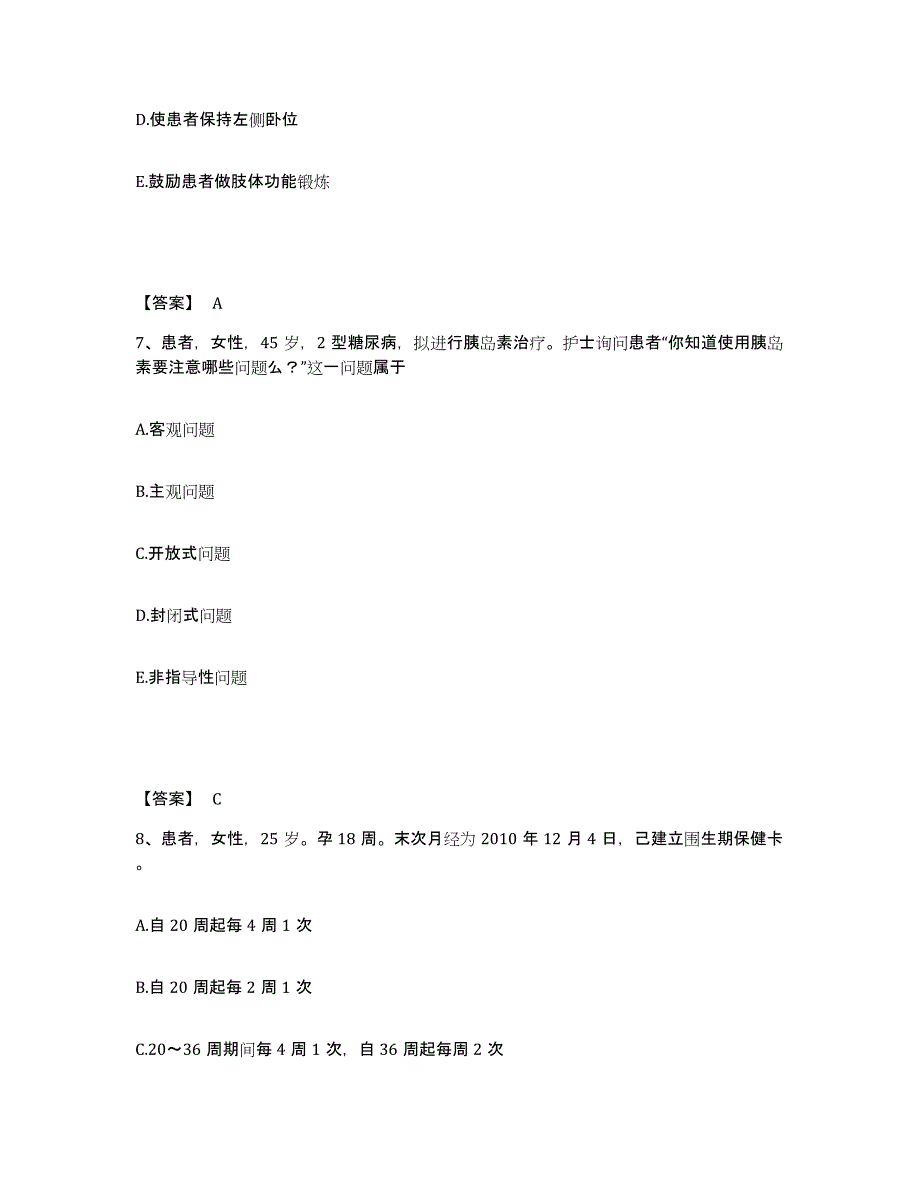 D.使患者保持左侧卧位

E.鼓励患者做肢体功能锻炼

【答案】 A

7、患者，女性，45 岁，2 型糖尿病，拟进行胰岛素治疗。护士询问患者“你知道使用胰岛素要注意哪些问题么？”这一问题属于

A.客观问题

B.主观问题

C.开放式问题

D.封闭式问题

E.非指导性问题

【答案】 C

8、患者，女性，25 岁。孕 18 周。末次月经为 2010 年 12 月 4 日，已建立围生期保健卡。

A.自 20 周起每 4 周 1 次

B.自 20 周起每 2 周 1 次

C.20～36 周期间每 4 周 1 次，自 36 周起每周 2 次